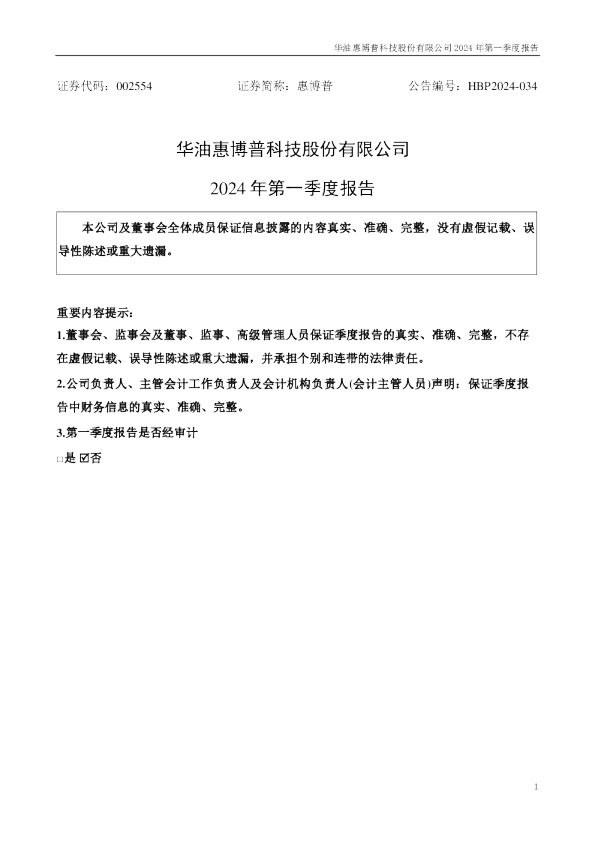 华油惠博普科技股份有限公司2024年第一季度报告

证券代码：002554 证券简称：惠博普 公告编号：HBP2024-034

华油惠博普科技股份有限公司

2024年第一季度报告

本公司及董事会全体成员保证信息披露的内容真实、准确、完整，没有虚假记载、误导性陈述或重大遗漏。

重要内容提示：

1.董事会、监事会及董事、监事、高级管理人员保证季度报告的真实、准确、完整，不存在虚假记载、误导性陈述或重大遗漏，并承担个别和连带的法律责任。

2.公司负责人、主管会计工作负责人及会计机构负责人(会计主管人员)声明：保证季度报告中财务信息的真实、准确、完整。

3.第一季度报告是否经审计

☐是 ☑否

1